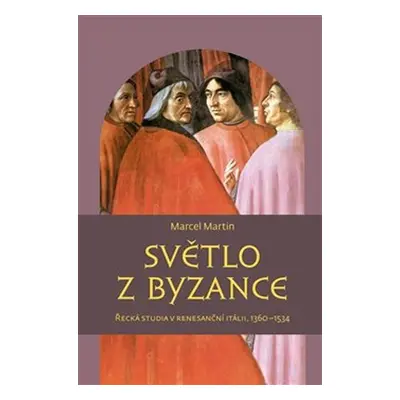 Marcel Martin

SVĚTLO Z BYZANCE

Řecká studia v renesanční Itálii, 1360–1534